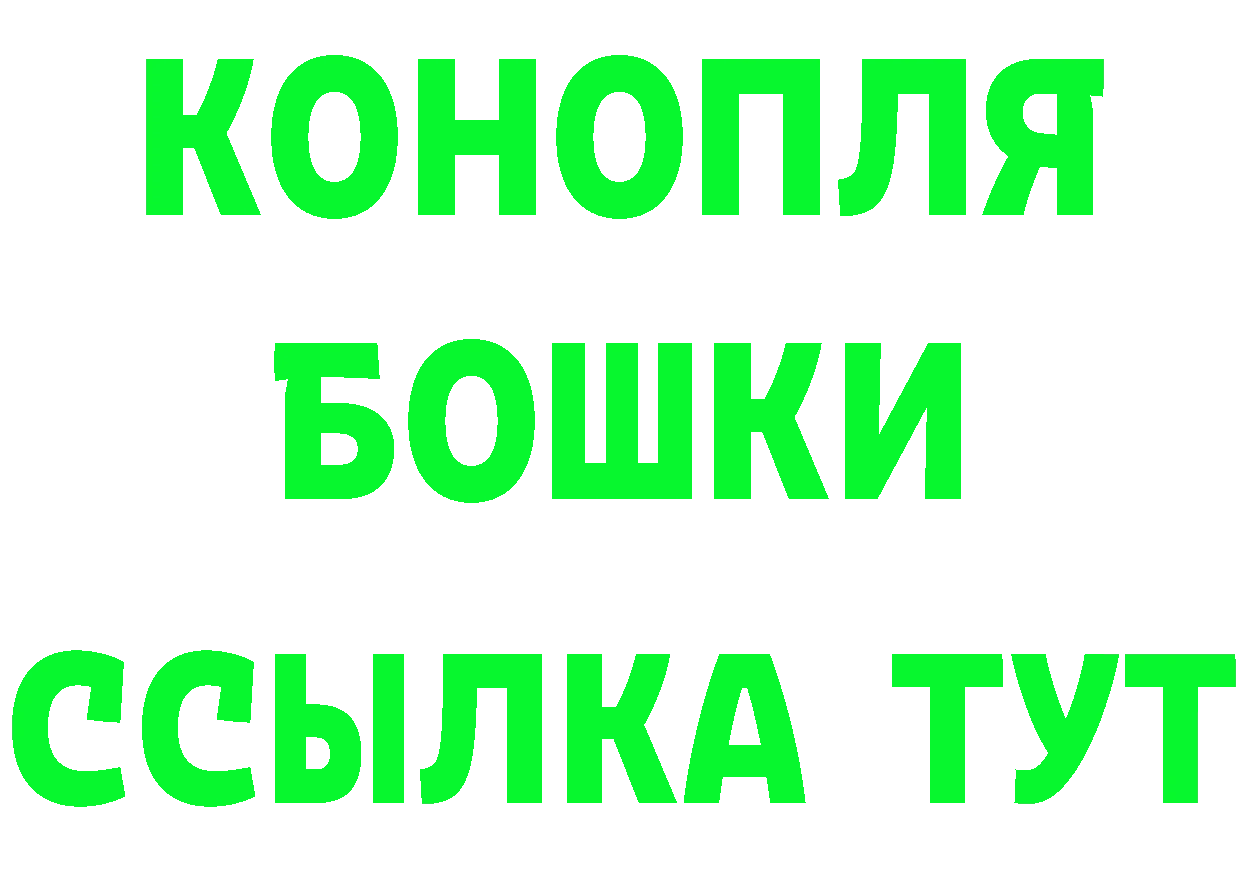 КОНОПЛЯ
БОШКИ
ССЫЛКА ТУТ